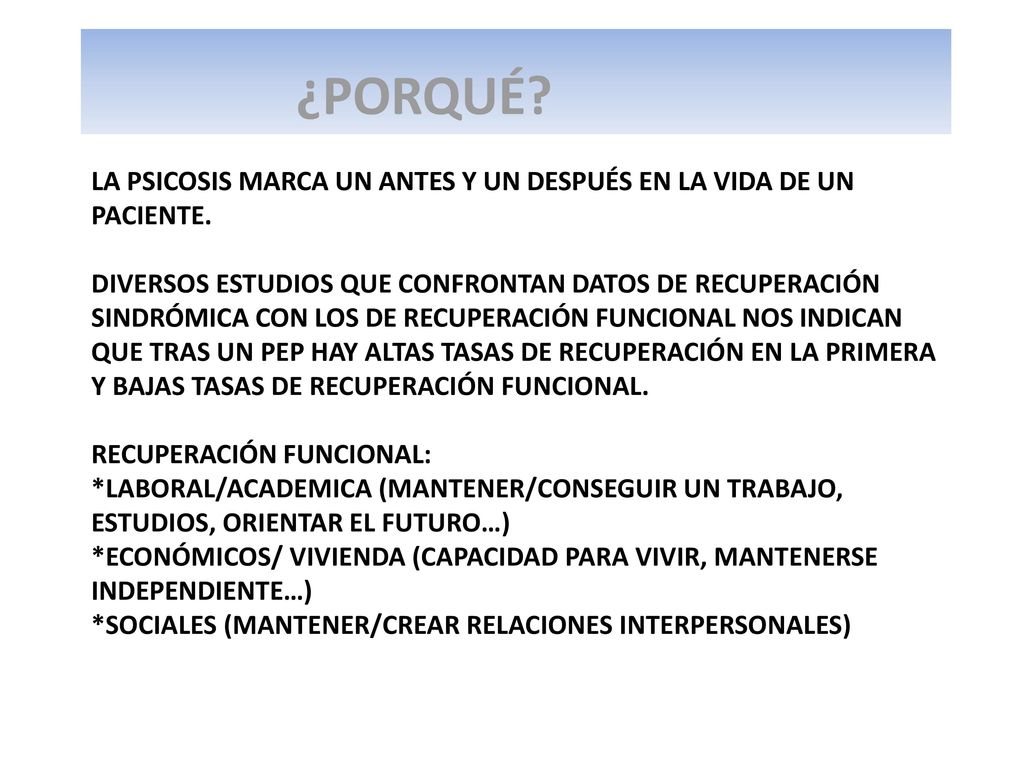 ¿PORQUÉ?

LA PSICOSIS MARCA UN ANTES Y UN DESPUÉS EN LA VIDA DE UN PACIENTE.

DIVERSOS ESTUDIOS QUE CONFRONTAN DATOS DE RECUPERACIÓN SINDRÓMICA CON LOS DE RECUPERACIÓN FUNCIONAL NOS INDICAN QUE TRAS UN PEP HAY ALTAS TASAS DE RECUPERACIÓN EN LA PRIMERA Y BAJAS TASAS DE RECUPERACIÓN FUNCIONAL.

RECUPERACIÓN FUNCIONAL:
*LABORAL/ACADEMICA (MANTENER/CONSEGUIR UN TRABAJO, ESTUDIOS, ORIENTAR EL FUTURO…)
*ECONÓMICOS/ VIVIENDA (CAPACIDAD PARA VIVIR, MANTENERSE INDEPENDIENTE…)
*SOCIALES (MANTENER/CREAR RELACIONES INTERPERSONALES)